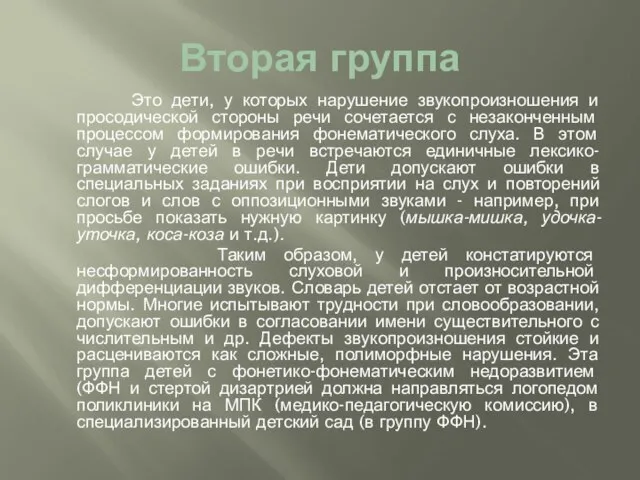 Вторая группа

Это дети, у которых нарушение звукопроизношения и просодической стороны речи сочетается с незаконченным процессом формирования фонематического слуха. В этом случае у детей в речи встречаются единичные лексико-грамматические ошибки. Дети допускают ошибки в специальных заданиях при восприятии на слух и повторений слогов и слов с оппозиционными звуками - например, при просьбе показать нужную картинку (мышка-мишка, удочка-уточка, коса-коза и т.д.).

Таким образом, у детей констатируются несформированность слуховой и произносительной дифференциации звуков. Словарь детей отстает от возрастной нормы. Многие испытывают трудности при словообразовании, допускают ошибки в согласовании имени существительного с числительным и др. Дефекты звукопроизношения стойкие и расцениваются как сложные, полиморфные нарушения. Эта группа детей с фонетико-фонематическим недоразвитием (ФФН и стертой дизартрией должна направляться логопедом поликлиники на МПК (медико-педагогическую комиссию), в специализированный детский сад (в группу ФФН).